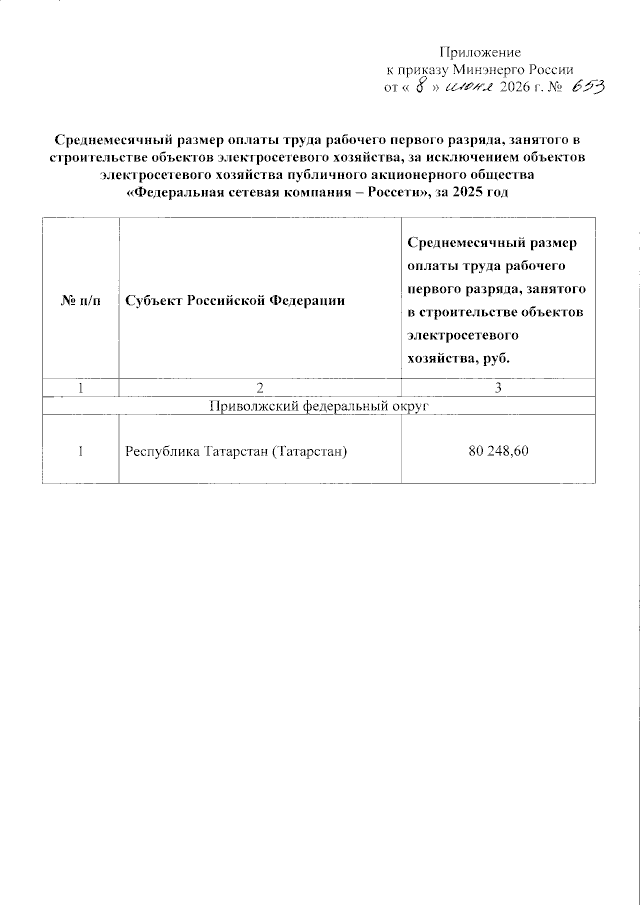 Приложение
к приказу Минэнерго России
от « 8 » июня 2026 г. № 653

Среднемесячный размер оплаты труда рабочего первого разряда, занятого в строительстве объектов электросетевого хозяйства, за исключением объектов электросетевого хозяйства публичного акционерного общества «Федеральная сетевая компания – Россети», за 2025 год

| № п/п | Субъект Российской Федерации | Среднемесячный размер оплаты труда рабочего первого разряда, занятого в строительстве объектов электросетевого хозяйства, руб. |
|---|---|---|
| 1 | 2 | 3 |
| Приволжский федеральный округ | | |
| 1 | Республика Татарстан (Татарстан) | 80 248,60 |